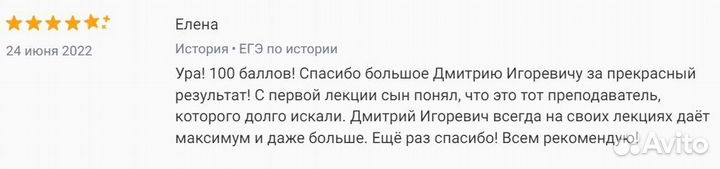 24 июня 2022

Елена

История • ЕГЭ по истории

Ура! 100 баллов! Спасибо большое Дмитрию Игоревичу за прекрасный результат! С первой лекции сын понял, что это тот преподаватель, которого долго искали. Дмитрий Игоревич всегда на своих лекциях даёт максимум и даже больше. Ещё раз спасибо! Всем рекомендую!

Avito